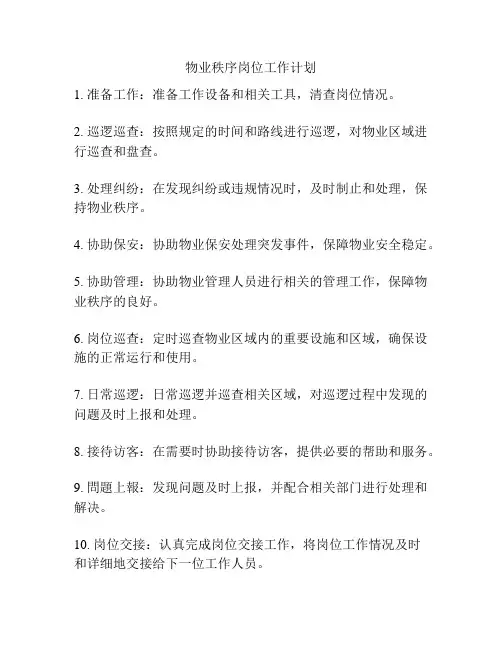 物业秩序岗位工作计划

1. 准备工作：准备工作设备和相关工具，清查岗位情况。

2. 巡逻巡查：按照规定的时间和路线进行巡逻，对物业区域进行巡查和盘查。

3. 处理纠纷：在发现纠纷或违规情况时，及时制止和处理，保持物业秩序。

4. 协助保安：协助物业保安处理突发事件，保障物业安全稳定。

5. 协助管理：协助物业管理人员进行相关的管理工作，保障物业秩序的良好。

6. 岗位巡查：定时巡查物业区域内的重要设施和区域，确保设施的正常运行和使用。

7. 日常巡逻：日常巡逻并巡查相关区域，对巡逻过程中发现的问题及时上报和处理。

8. 接待访客：在需要时协助接待访客，提供必要的帮助和服务。

9. 問題上報：发现问题及时上报，并配合相关部门进行处理和解决。

10. 岗位交接：认真完成岗位交接工作，将岗位工作情况及时和详细地交接给下一位工作人员。